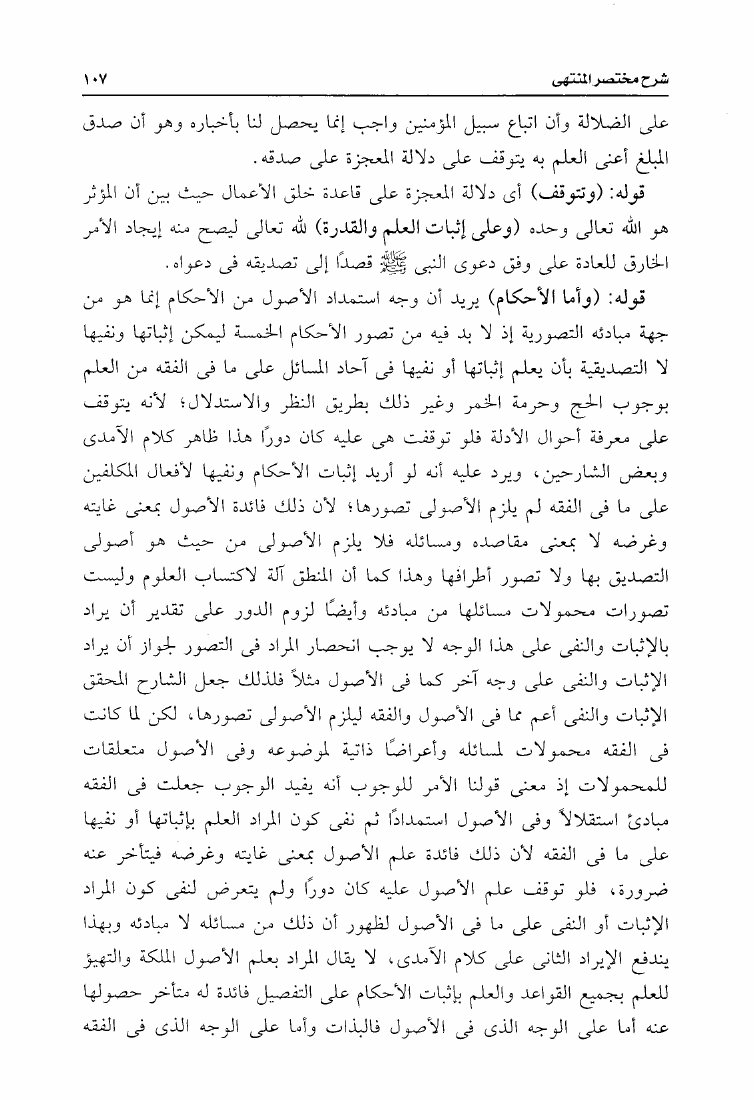 شرح مختصر المنتهى ١٠٧

على الضلالة وأن اتباع سبيل المؤمنين واجب إنما يحصل لنا بأخباره وهو أن صدق المبلغ أعنى العلم به يتوقف على دلالة المعجزة على صدقه.

قوله: (وتتوقف) أى دلالة المعجزة على قاعدة خلق الأعمال حيث بين أن المؤثر هو الله تعالى وحده (وعلى إثبات العلم والقدرة) لله تعالى ليصح منه إيجاد الأمر الخارق للعادة على وفق دعوى النبى ﷺ قصدًا إلى تصديقه فى دعواه.

قوله: (وأما الأحكام) يريد أن وجه استمداد الأصول من الأحكام إنما هو من جهة مبادئه التصورية إذ لا بد فيه من تصور الأحكام الخمسة ليمكن إثباتها ونفيها لا التصديقية بأن يعلم إثباتها أو نفيها فى آحاد المسائل على ما فى الفقه من العلم بوجوب الحج وحرمة الخمر وغير ذلك بطريق النظر والاستدلال؛ لأنه يتوقف على معرفة أحوال الأدلة فلو توقفت هى عليه كان دورًا هذا ظاهر كلام الآمدى وبعض الشارحين، ويرد عليه أنه لو أريد إثبات الأحكام ونفيها لأفعال المكلفين على ما فى الفقه لم يلزم الأصولى تصورها؛ لأن ذلك فائدة الأصول بمعنى غايته وغرضه لا بمعنى مقاصده ومسائله فلا يلزم الأصولى من حيث هو أصولى التصديق بها ولا تصور أطرافها وهذا كما أن المنطق آلة لاكتساب العلوم وليست تصورات محمولات مسائلها من مبادئه وأيضًا لزوم الدور على تقدير أن يراد بالإثبات والنفى على هذا الوجه لا يوجب انحصار المراد فى التصور لجواز أن يراد الإثبات والنفى على وجه آخر كما فى الأصول مثلاً فلذلك جعل الشارح المحقق الإثبات والنفى أعم مما فى الأصول والفقه ليلزم الأصولى تصورها، لكن لما كانت فى الفقه محمولات لمسائله وأعراضًا ذاتية لموضوعه وفى الأصول متعلقات للمحمولات إذ معنى قولنا الأمر للوجوب أنه يفيد الوجوب جعلت فى الفقه مبادئ استقلالاً وفى الأصول استمدادًا ثم نفى كون المراد العلم بإثباتها أو نفيها على ما فى الفقه لأن ذلك فائدة علم الأصول بمعنى غايته وغرضه فيتأخر عنه ضرورة، فلو توقف علم الأصول عليه كان دورًا ولم يتعرض لنفى كون المراد الإثبات أو النفى على ما فى الأصول لظهور أن ذلك من مسائله لا مبادئه وبهذا يندفع الإيراد الثانى على كلام الآمدى، لا يقال المراد بعلم الأصول الملكة والتهيؤ للعلم بجميع القواعد والعلم بإثبات الأحكام على التفصيل فائدة له متأخر حصولها عنه أما على الوجه الذى فى الأصول فالبذات وأما على الوجه الذى فى الفقه